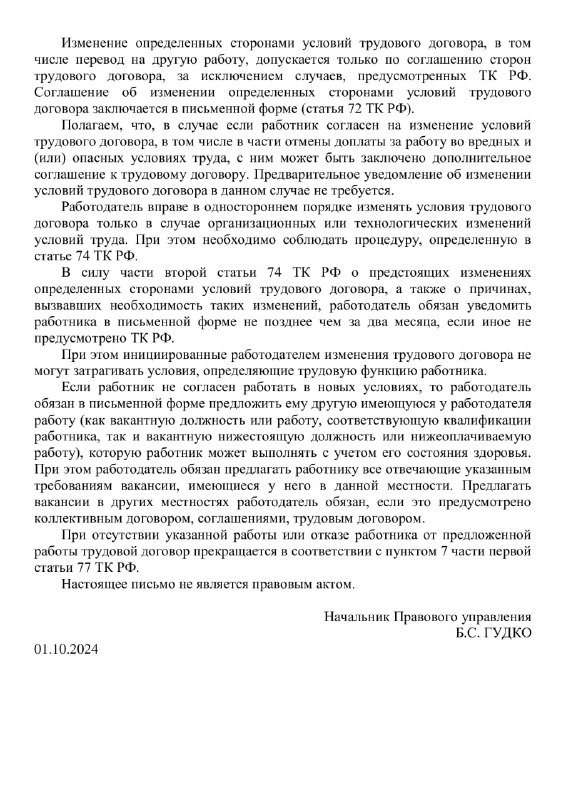 Изменение определенных сторонами условий трудового договора, в том числе перевод на другую работу, допускается только по соглашению сторон трудового договора, за исключением случаев, предусмотренных ТК РФ. Соглашение об изменении определенных сторонами условий трудового договора заключается в письменной форме (статья 72 ТК РФ).

Полагаем, что, в случае если работник согласен на изменение условий трудового договора, в том числе в части отмены доплаты за работу во вредных и (или) опасных условиях труда, с ним может быть заключено дополнительное соглашение к трудовому договору. Предварительное уведомление об изменении условий трудового договора в данном случае не требуется.

Работодатель вправе в одностороннем порядке изменять условия трудового договора только в случае организационных или технологических изменений условий труда. При этом необходимо соблюдать процедуру, определенную в статье 74 ТК РФ.

В силу части второй статьи 74 ТК РФ о предстоящих изменениях определенных сторонами условий трудового договора, а также о причинах, вызвавших необходимость таких изменений, работодатель обязан уведомить работника в письменной форме не позднее чем за два месяца, если иное не предусмотрено ТК РФ.

При этом инициированные работодателем изменения трудового договора не могут затрагивать условия, определяющие трудовую функцию работника.

Если работник не согласен работать в новых условиях, то работодатель обязан в письменной форме предложить ему другую имеющуюся у работодателя работу (как вакантную должность или работу, соответствующую квалификации работника, так и вакантную нижестоящую должность или нижеоплачиваемую работу), которую работник может выполнять с учетом его состояния здоровья. При этом работодатель обязан предлагать работнику все отвечающие указанным требованиям вакансии, имеющиеся у него в данной местности. Предлагать вакансии в других местностях работодатель обязан, если это предусмотрено коллективным договором, соглашениями, трудовым договором.

При отсутствии указанной работы или отказе работника от предложенной работы трудовой договор прекращается в соответствии с пунктом 7 части первой статьи 77 ТК РФ.

Настоящее письмо не является правовым актом.

Начальник Правового управления
Б.С. ГУДКО

01.10.2024